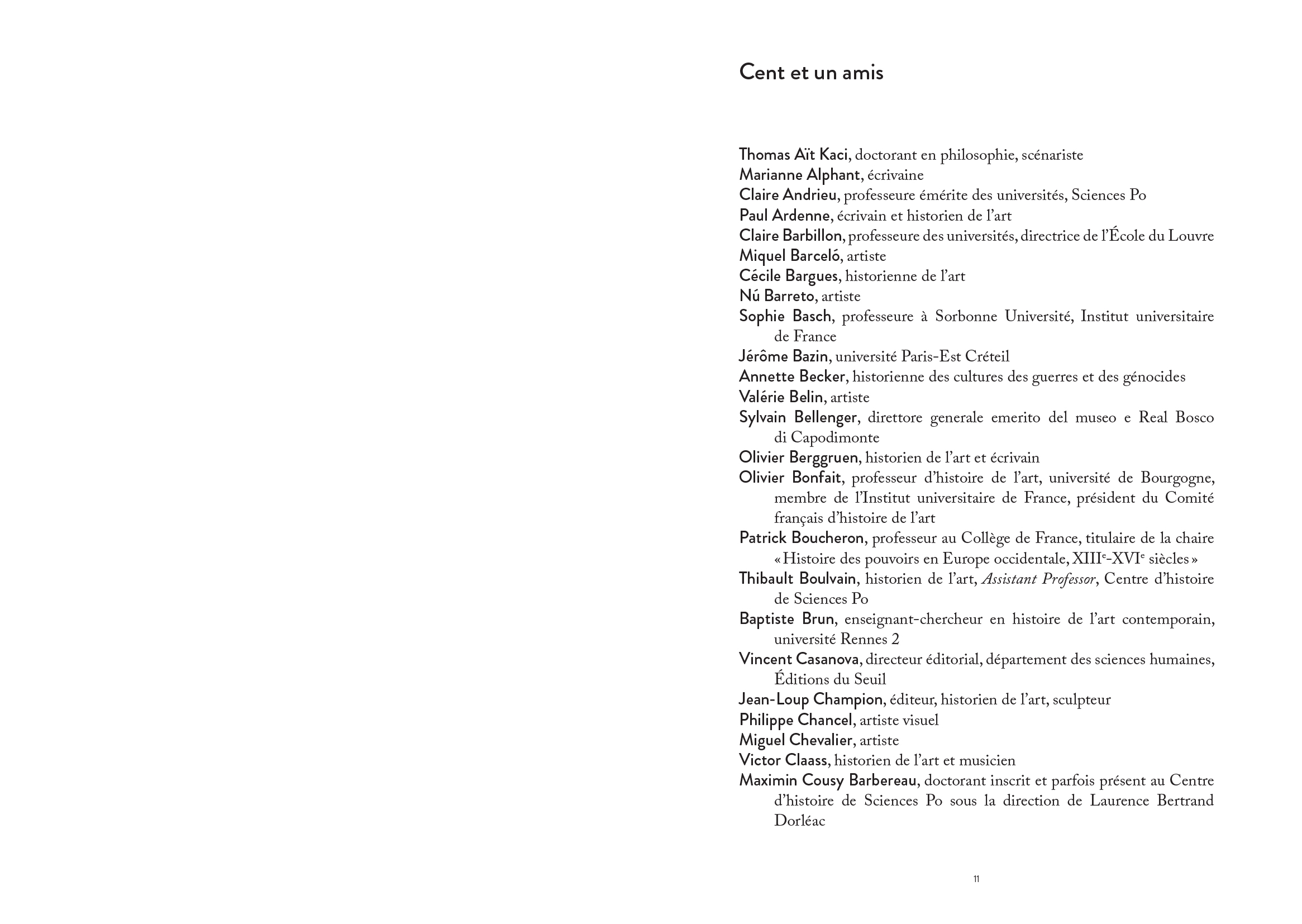 Cent et un amis

Thomas Aït Kaci, doctorant en philosophie, scénariste
Marianne Alphant, écrivaine
Claire Andrieu, professeure émérite des universités, Sciences Po
Paul Ardenne, écrivain et historien de l'art
Claire Barbillon, professeure des universités, directrice de l'École du Louvre
Miquel Barceló, artiste
Cécile Bargues, historienne de l'art
Nú Barreto, artiste
Sophie Basch, professeure à Sorbonne Université, Institut universitaire de France
Jérôme Bazin, université Paris-Est Créteil
Annette Becker, historienne des cultures des guerres et des génocides
Valérie Belin, artiste
Sylvain Bellenger, direttore generale emerito del museo e Real Bosco di Capodimonte
Olivier Berggruen, historien de l'art et écrivain
Olivier Bonfait, professeur d'histoire de l'art, université de Bourgogne, membre de l'Institut universitaire de France, président du Comité français d'histoire de l'art
Patrick Boucheron, professeur au Collège de France, titulaire de la chaire « Histoire des pouvoirs en Europe occidentale, XIII$^e$-XVI$^e$ siècles »
Thibault Boulvain, historien de l'art, Assistant Professor, Centre d'histoire de Sciences Po
Baptiste Brun, enseignant-chercheur en histoire de l'art contemporain, université Rennes 2
Vincent Casanova, directeur éditorial, département des sciences humaines, Éditions du Seuil
Jean-Loup Champion, éditeur, historien de l'art, sculpteur
Philippe Chancel, artiste visuel
Miguel Chevalier, artiste
Victor Claass, historien de l'art et musicien
Maximin Cousy Barbereau, doctorant inscrit et parfois présent au Centre d'histoire de Sciences Po sous la direction de Laurence Bertrand Dorléac

11